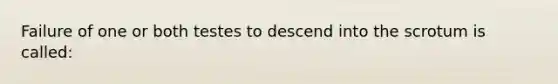 Failure of one or both testes to descend into the scrotum is called: